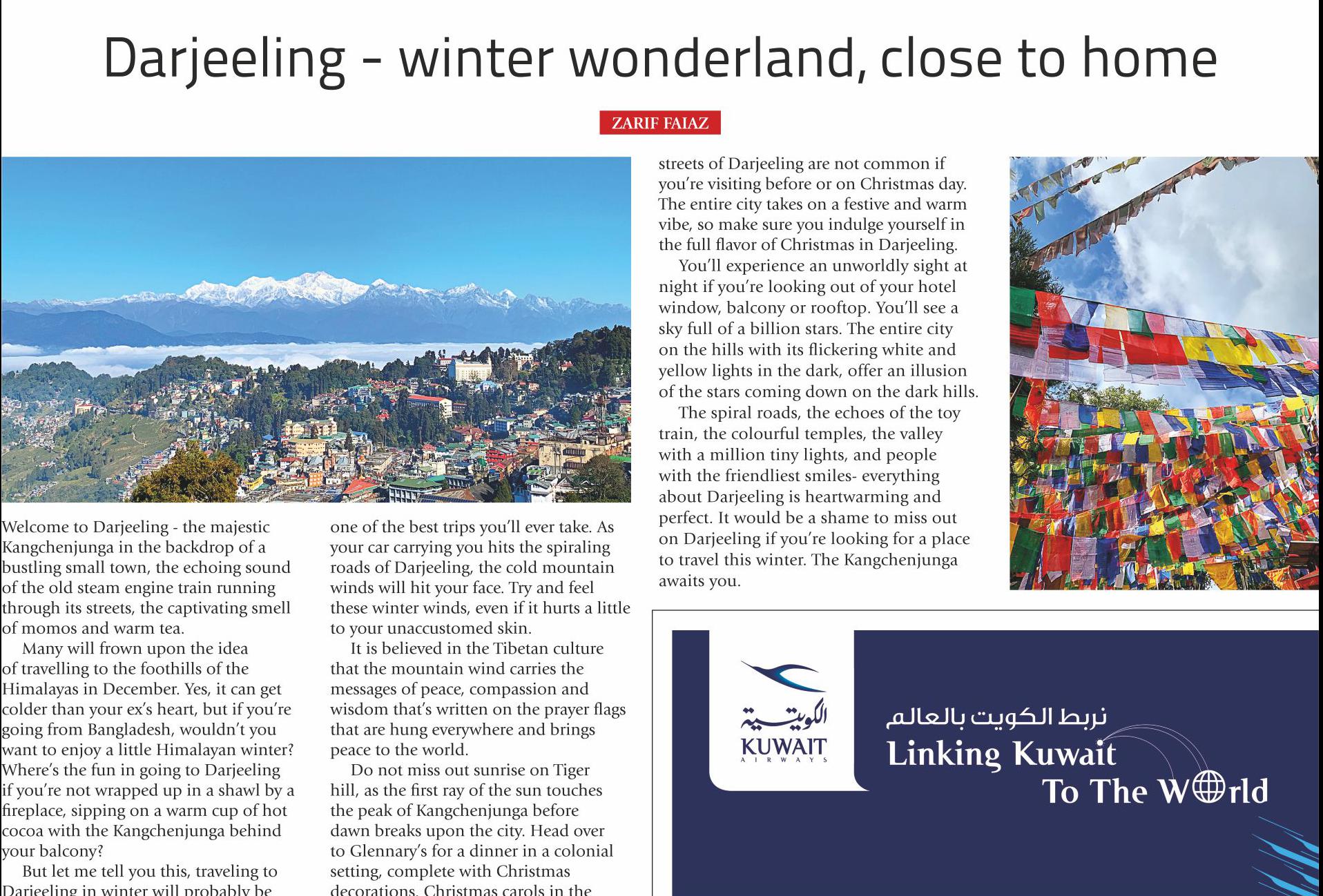 Darjeeling - winter wonderland, close to home

ZARIF FAIAZ

Welcome to Darjeeling - the majestic Kangchenjunga in the backdrop of a bustling small town, the echoing sound of the old steam engine train running through its streets, the captivating smell of momos and warm tea.

Many will frown upon the idea of travelling to the foothills of the Himalayas in December. Yes, it can get colder than your ex's heart, but if you're going from Bangladesh, wouldn't you want to enjoy a little Himalayan winter? Where's the fun in going to Darjeeling if you're not wrapped up in a shawl by a fireplace, sipping on a warm cup of hot cocoa with the Kangchenjunga behind your balcony?

But let me tell you this, traveling to Darjeeling in winter will probably be one of the best trips you'll ever take. As your car carrying you hits the spiraling roads of Darjeeling, the cold mountain winds will hit your face. Try and feel these winter winds, even if it hurts a little to your unaccustomed skin.

It is believed in the Tibetan culture that the mountain wind carries the messages of peace, compassion and wisdom that's written on the prayer flags that are hung everywhere and brings peace to the world.

Do not miss out sunrise on Tiger hill, as the first ray of the sun touches the peak of Kangchenjunga before dawn breaks upon the city. Head over to Glennary's for a dinner in a colonial setting, complete with Christmas decorations. Christmas carols in the streets of Darjeeling are not common if you're visiting before or on Christmas day. The entire city takes on a festive and warm vibe, so make sure you indulge yourself in the full flavor of Christmas in Darjeeling.

You'll experience an unworldly sight at night if you're looking out of your hotel window, balcony or rooftop. You'll see a sky full of a billion stars. The entire city on the hills with its flickering white and yellow lights in the dark, offer an illusion of the stars coming down on the dark hills.

The spiral roads, the echoes of the toy train, the colourful temples, the valley with a million tiny lights, and people with the friendliest smiles- everything about Darjeeling is heartwarming and perfect. It would be a shame to miss out on Darjeeling if you're looking for a place to travel this winter. The Kangchenjunga awaits you.

الكويتية
KUWAIT
AIRWAYS

نربط الكويت بالعالم
Linking Kuwait
To The World